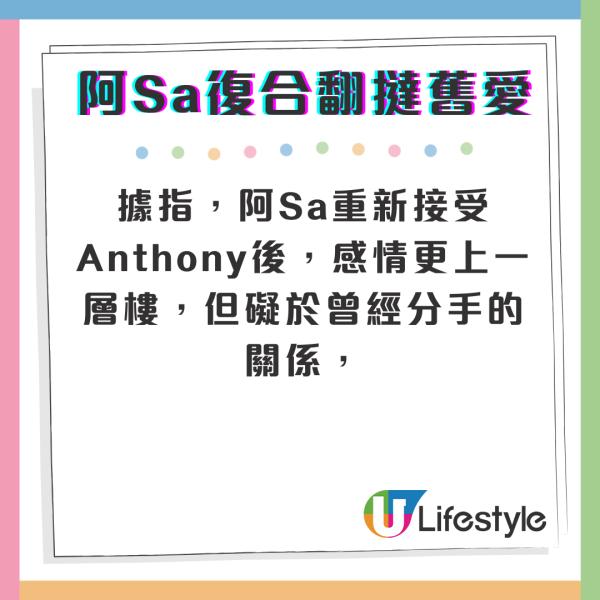 阿Sa復合翻撻舊愛

據指，阿Sa重新接受Anthony後，感情更上一層樓，但礙於曾經分手的關係，

U Lifestyle